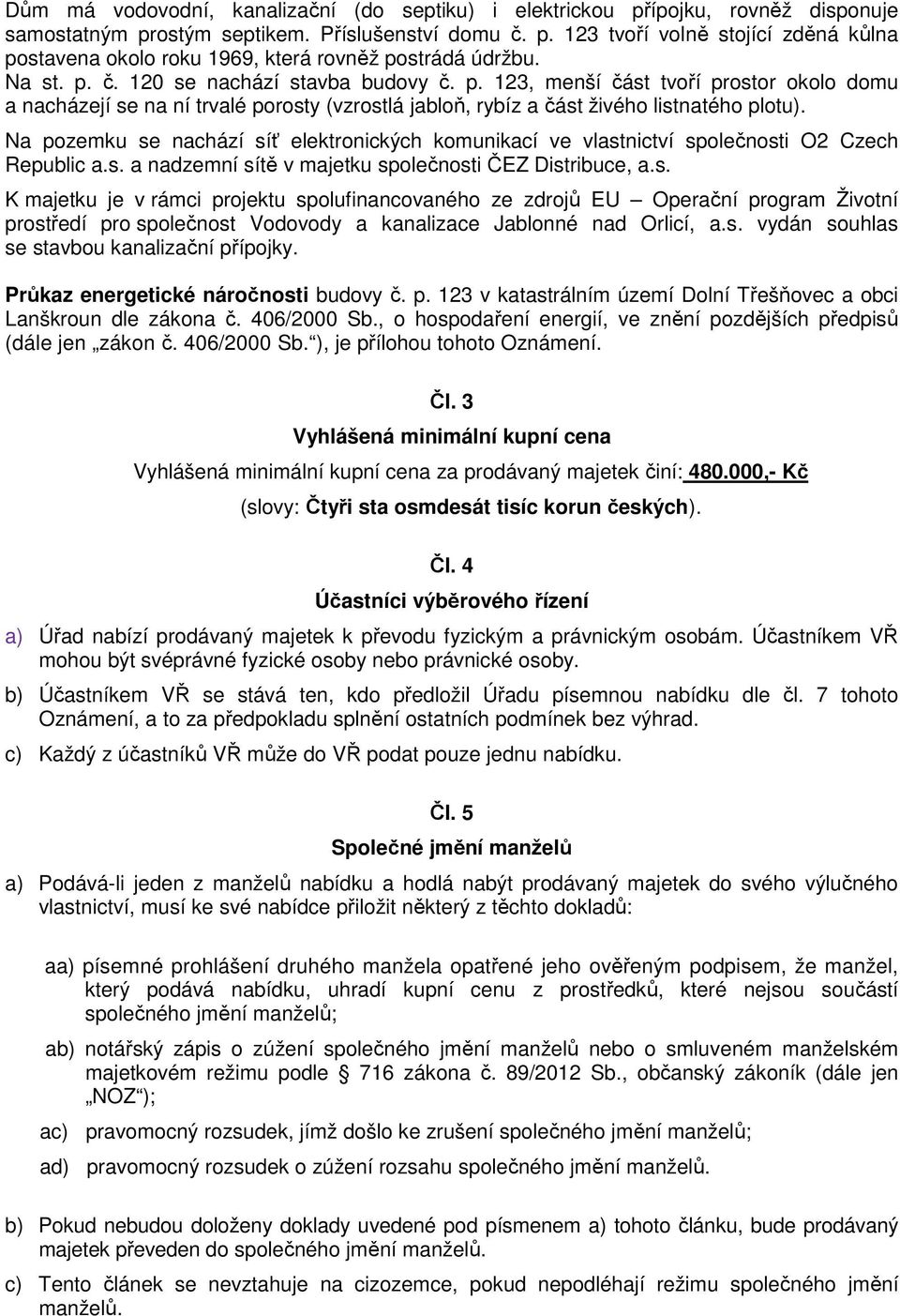 Dům má vodovodní, kanalizační (do septiku) i elektrickou přípojku, rovněž disponuje samostatným prostým septikem. Příslušenství domu č. p. 123 tvoří volně stojící zděná kůlna postavena okolo roku 1969, která rovněž postrádá údržbu.
Na st. p. č. 120 se nachází stavba budovy č. p. 123, menší část tvoří prostor okolo domu a nacházejí se na ní trvalé porosty (vzrostlá jabloň, rybíz a část živého listnatého plotu).

Na pozemku se nachází síť elektronických komunikací ve vlastnictví společnosti O2 Czech Republic a.s. a nadzemní sítě v majetku společnosti ČEZ Distribuce, a.s.

K majetku je v rámci projektu spolufinancovaného ze zdrojů EU – Operační program Životní prostředí pro společnost Vodovody a kanalizace Jablonné nad Orlicí, a.s. vydán souhlas se stavbou kanalizační přípojky.

Průkaz energetické náročnosti budovy č. p. 123 v katastrálním území Dolní Třešňovec a obci Lanškroun dle zákona č. 406/2000 Sb., o hospodaření energií, ve znění pozdějších předpisů (dále jen „zákon č. 406/2000 Sb.“), je přílohou tohoto Oznámení.

Čl. 3

Vyhlášená minimální kupní cena

Vyhlášená minimální kupní cena za prodávaný majetek činí: 480.000,- Kč
(slovy: Čtyři sta osmdesát tisíc korun českých).

Čl. 4

Účastníci výběrového řízení

a) Úřad nabízí prodávaný majetek k převodu fyzickým a právnickým osobám. Účastníkem VŘ mohou být svéprávné fyzické osoby nebo právnické osoby.

b) Účastníkem VŘ se stává ten, kdo předložil Úřadu písemnou nabídku dle čl. 7 tohoto Oznámení, a to za předpokladu splnění ostatních podmínek bez výhrad.

c) Každý z účastníků VŘ může do VŘ podat pouze jednu nabídku.

Čl. 5

Společné jmění manželů

a) Podává-li jeden z manželů nabídku a hodlá nabýt prodávaný majetek do svého výlučného vlastnictví, musí ke své nabídce přiložit některý z těchto dokladů:

aa) písemné prohlášení druhého manžela opatřené jeho ověřeným podpisem, že manžel, který podává nabídku, uhradí kupní cenu z prostředků, které nejsou součástí společného jmění manželů;

ab) notářský zápis o zúžení společného jmění manželů nebo o smluveném manželském majetkovém režimu podle § 716 zákona č. 89/2012 Sb., občanský zákoník (dále jen „NOZ“);

ac) pravomocný rozsudek, jímž došlo ke zrušení společného jmění manželů;

ad) pravomocný rozsudek o zúžení rozsahu společného jmění manželů.

b) Pokud nebudou doloženy doklady uvedené pod písmenem a) tohoto článku, bude prodávaný majetek převeden do společného jmění manželů.

c) Tento článek se nevztahuje na cizozemce, pokud nepodléhají režimu společného jmění manželů.